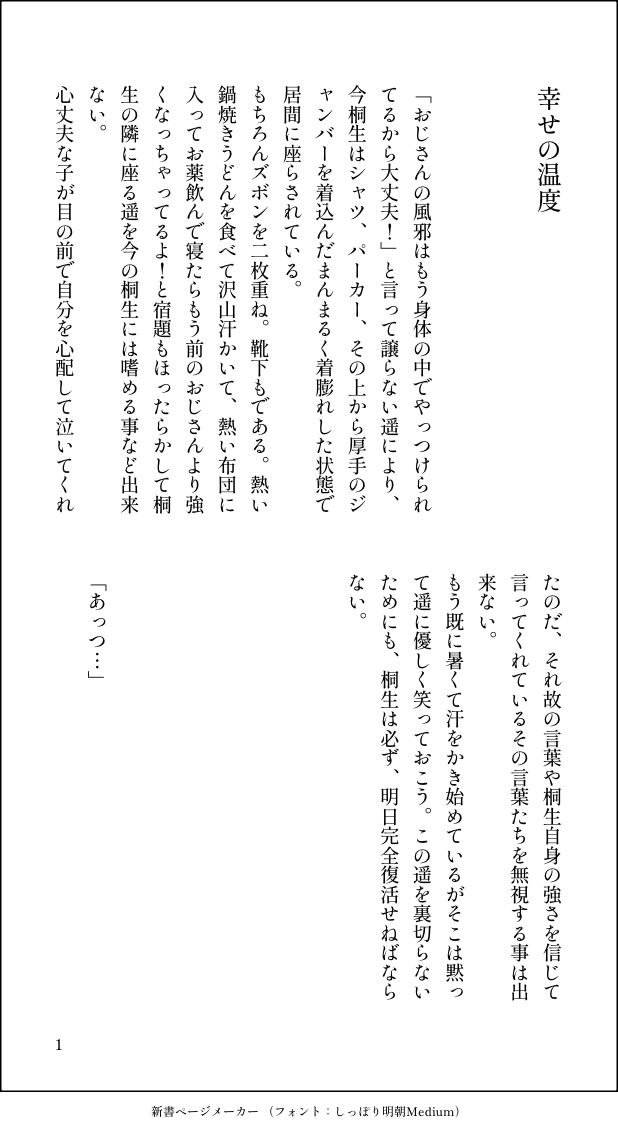 幸せの温度

「おじさんの風邪はもう身体の中でやっつけられてるから大丈夫！」と言って譲らない遥により、今桐生はシャツ、パーカー、その上から厚手のジャンバーを着込んだまんまるく着膨れした状態で居間に座らされている。
もちろんズボンを二枚重ね。靴下もである。熱い鍋焼きうどんを食べて沢山汗かいて、熱い布団に入ってお薬飲んで寝たらもう前のおじさんより強くなっちゃってるよ！と宿題もほったらかして桐生の隣に座る遥を今の桐生には嗜める事など出来ない。
心丈夫な子が目の前で自分を心配して泣いてくれたのだ、それ故の言葉や桐生自身の強さを信じて言ってくれているその言葉たちを無視する事は出来ない。
もう既に暑くて汗をかき始めているがそこは黙って遥に優しく笑っておこう。この遥を裏切らないためにも、桐生は必ず、明日完全復活せねばならない。

「あっつ…」

1

新書ページメーカー（フォント：しっぽり明朝Medium）